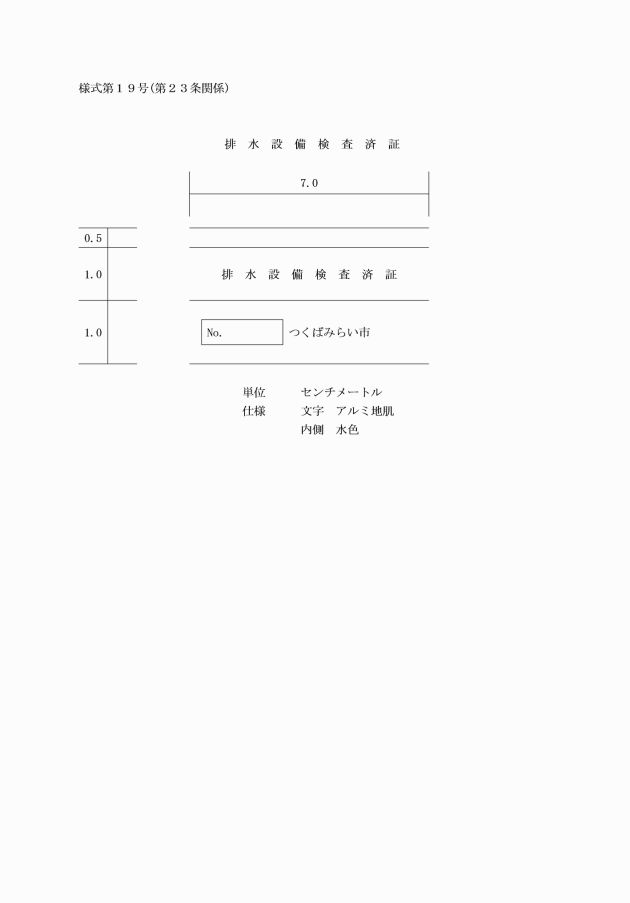 様式第１９号(第２３条関係)

排 水 設 備 検 査 済 証

7.0

0.5

1.0

排 水 設 備 検 査 済 証

1.0

No.

つくばみらい市

単位　センチメートル
仕様　文字　アルミ地肌
内側　水色